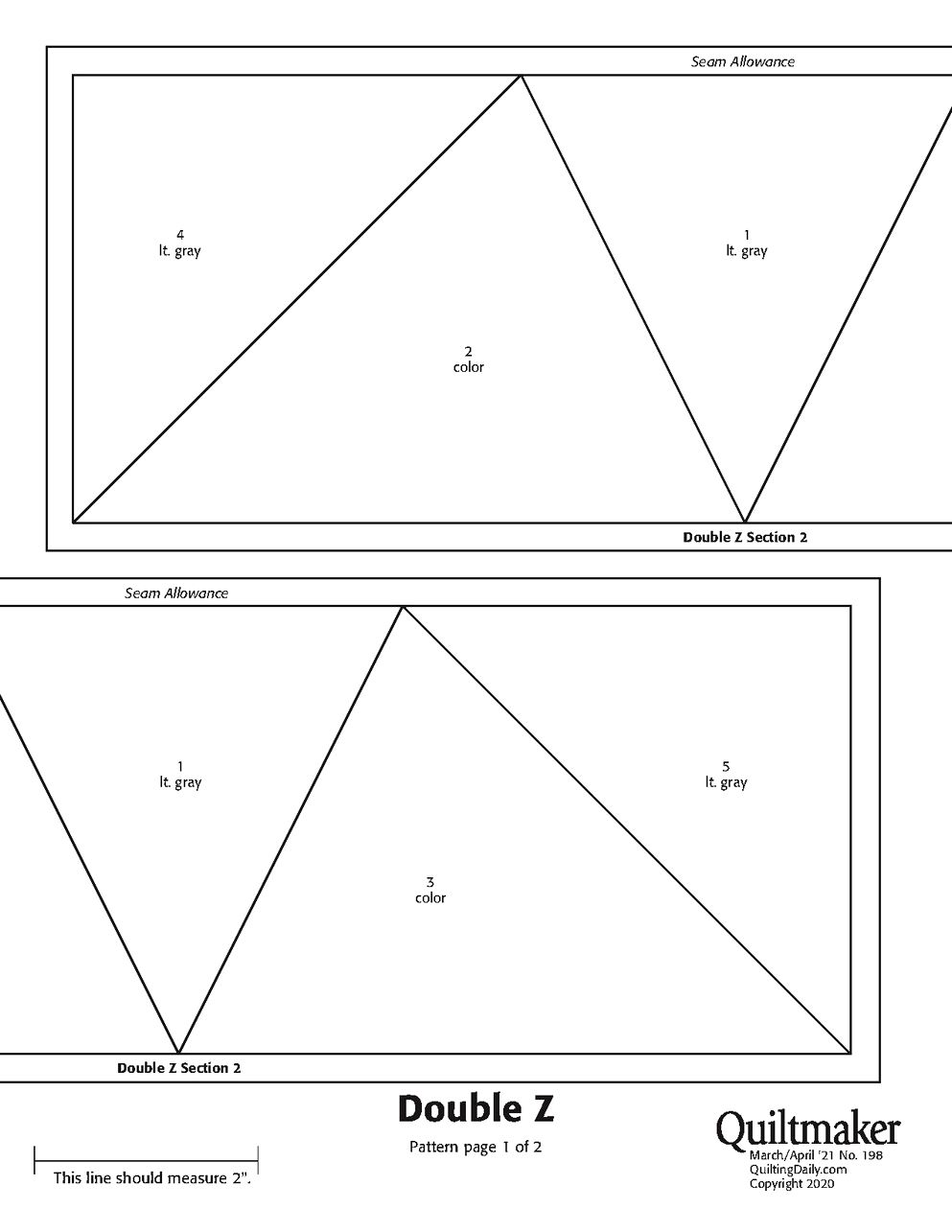 Seam Allowance

4
lt. gray

1
lt. gray

2
color

Double Z Section 2

Seam Allowance

1
lt. gray

5
lt. gray

3
color

Double Z Section 2

Double Z

Pattern page 1 of 2

This line should measure 2".

Quiltmaker
March/April '21 No. 198
QuiltingDaily.com
Copyright 2020